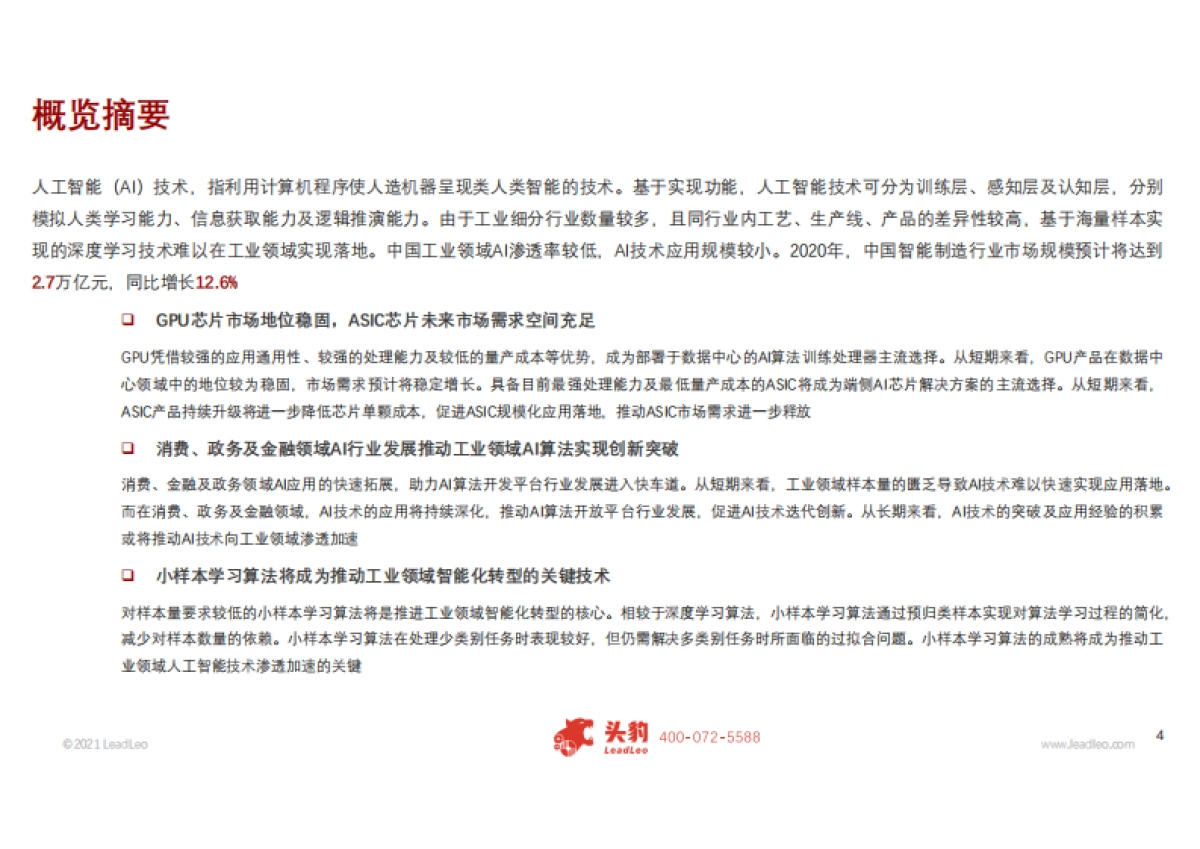 概览摘要

人工智能（AI）技术，指利用计算机程序使人造机器呈现类人类智能的技术。基于实现功能，人工智能技术可分为训练层、感知层及认知层，分别模拟人类学习能力、信息获取能力及逻辑推演能力。由于工业细分行业数量较多，且同行业内工艺、生产线、产品的差异性较高，基于海量样本实现的深度学习技术难以在工业领域实现落地。中国工业领域AI渗透率较低，AI技术应用规模较小。2020年，中国智能制造行业市场规模预计将达到2.7万亿元，同比增长12.6%

❑ GPU芯片市场地位稳固，ASIC芯片未来市场需求空间充足

GPU凭借较强的应用通用性、较强的处理能力及较低的量产成本等优势，成为部署于数据中心的AI算法训练处理器主流选择。从短期来看，GPU产品在数据中心领域中的地位较为稳固，市场需求预计将稳定增长。具备目前最强处理能力及最低量产成本的ASIC将成为端侧AI芯片解决方案的主流选择。从短期来看，ASIC产品持续升级将进一步降低芯片单颗成本，促进ASIC规模化应用落地，推动ASIC市场需求进一步释放

❑ 消费、政务及金融领域AI行业发展推动工业领域AI算法实现创新突破

消费、金融及政务领域AI应用的快速拓展，助力AI算法开发平台行业发展进入快车道。从短期来看，工业领域样本量的匮乏导致AI技术难以快速实现应用落地。而在消费、政务及金融领域，AI技术的应用将持续深化，推动AI算法开放平台行业发展，促进AI技术迭代创新。从长期来看，AI技术的突破及应用经验的积累或将推动AI技术向工业领域渗透加速

❑ 小样本学习算法将成为推动工业领域智能化转型的关键技术

对样本量要求较低的小样本学习算法将是推进工业领域智能化转型的核心。相较于深度学习算法，小样本学习算法通过预归类样本实现对算法学习过程的简化，减少对样本数量的依赖。小样本学习算法在处理少类别任务时表现较好，但仍需解决多类别任务时所面临的过拟合问题。小样本学习算法的成熟将成为推动工业领域人工智能技术渗透加速的关键

©2021 LeadLeo

头豹 LeadLeo 400-072-5588

www.leadleo.com

4